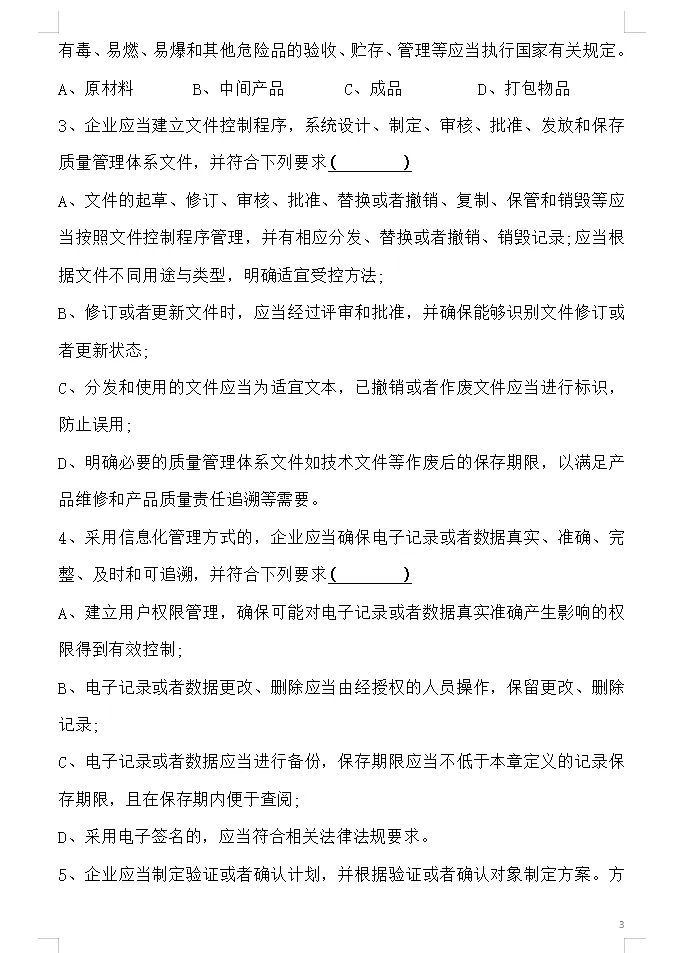 有毒、易燃、易爆和其他危险品的验收、贮存、管理等应当执行国家有关规定。

A、原材料　　B、中间产品　　C、成品　　D、打包物品

3、企业应当建立文件控制程序，系统设计、制定、审核、批准、发放和保存质量管理体系文件，并符合下列要求(　　　　)

A、文件的起草、修订、审核、批准、替换或者撤销、复制、保管和销毁等应当按照文件控制程序管理，并有相应分发、替换或者撤销、销毁记录;应当根据文件不同用途与类型，明确适宜受控方法;

B、修订或者更新文件时，应当经过评审和批准，并确保能够识别文件修订或者更新状态;

C、分发和使用的文件应当为适宜文本，已撤销或者作废文件应当进行标识，防止误用;

D、明确必要的质量管理体系文件如技术文件等作废后的保存期限，以满足产品维修和产品质量责任追溯等需要。

4、采用信息化管理方式的，企业应当确保电子记录或者数据真实、准确、完整、及时和可追溯，并符合下列要求(　　　　)

A、建立用户权限管理，确保可能对电子记录或者数据真实准确产生影响的权限得到有效控制;

B、电子记录或者数据更改、删除应当由经授权的人员操作，保留更改、删除记录;

C、电子记录或者数据应当进行备份，保存期限应当不低于本章定义的记录保存期限，且在保存期内便于查阅;

D、采用电子签名的，应当符合相关法律法规要求。

5、企业应当制定验证或者确认计划，并根据验证或者确认对象制定方案。方

3